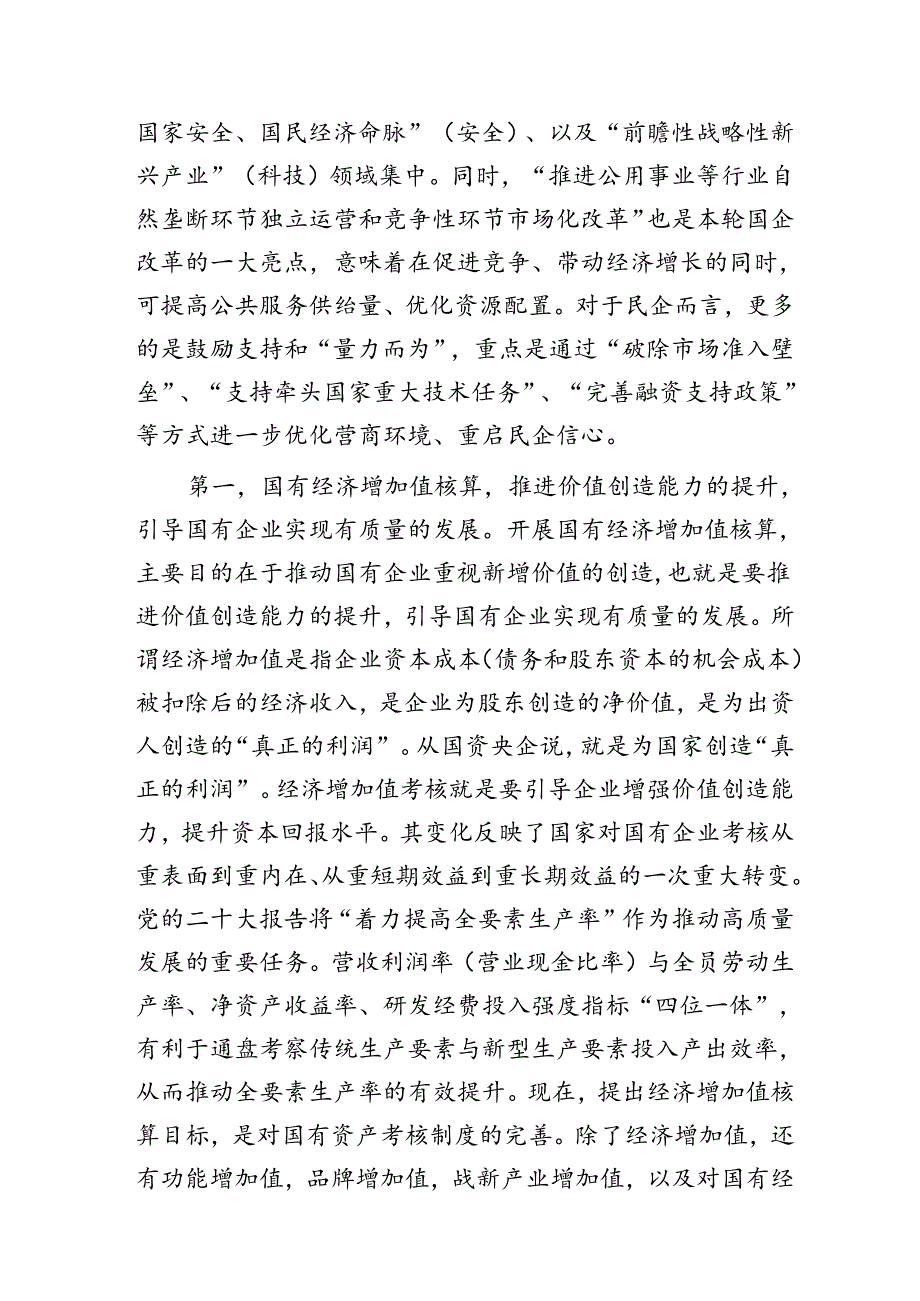 国家安全、国民经济命脉”（安全）、以及“前瞻性战略性新兴产业”（科技）领域集中。同时，“推进公用事业等行业自然垄断环节独立运营和竞争性环节市场化改革”也是本轮国企改革的一大亮点，意味着在促进竞争、带动经济增长的同时，可提高公共服务供给量、优化资源配置。对于民企而言，更多的是鼓励支持和“量力而为”，重点是通过“破除市场准入壁垒”、“支持牵头国家重大技术任务”、“完善融资支持政策”等方式进一步优化营商环境、重启民企信心。

第一，国有经济增加值核算，推进价值创造能力的提升，引导国有企业实现有质量的发展。开展国有经济增加值核算，主要目的在于推动国有企业重视新增价值的创造，也就是要推进价值创造能力的提升，引导国有企业实现有质量的发展。所谓经济增加值是指企业资本成本（债务和股东资本的机会成本）被扣除后的经济收入，是企业为股东创造的净价值，是为出资人创造的“真正的利润”。从国资央企说，就是为国家创造“真正的利润”。经济增加值考核就是要引导企业增强价值创造能力，提升资本回报水平。其变化反映了国家对国有企业考核从重表面到重内在、从重短期效益到重长期效益的一次重大转变。党的二十大报告将“着力提高全要素生产率”作为推动高质量发展的重要任务。营收利润率（营业现金比率）与全员劳动生产率、净资产收益率、研发经费投入强度指标“四位一体”，有利于通盘考察传统生产要素与新型生产要素投入产出效率，从而推动全要素生产率的有效提升。现在，提出经济增加值核算目标，是对国有资产考核制度的完善。除了经济增加值，还有功能增加值，品牌增加值，战新产业增加值，以及对国有经